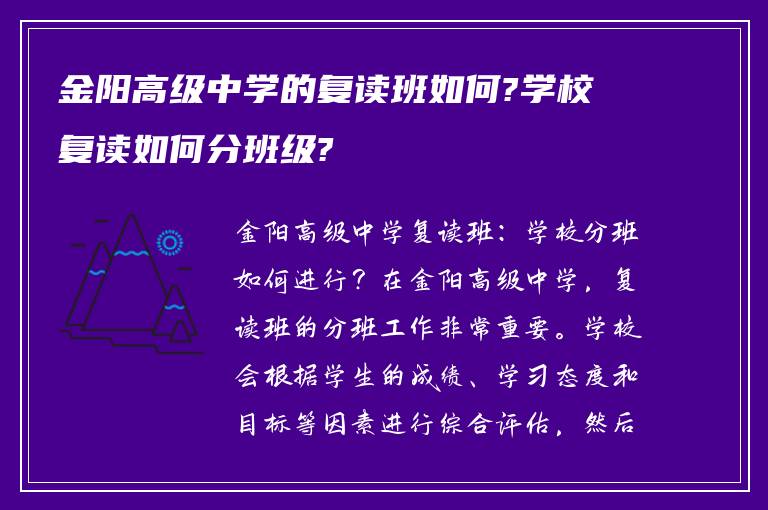 金阳高级中学的复读班如何?学校复读如何分班级?

金阳高级中学复读班：学校分班如何进行？在金阳高级中学，复读班的分班工作非常重要。学校会根据学生的成绩、学习态度和目标等因素进行综合评估，然后